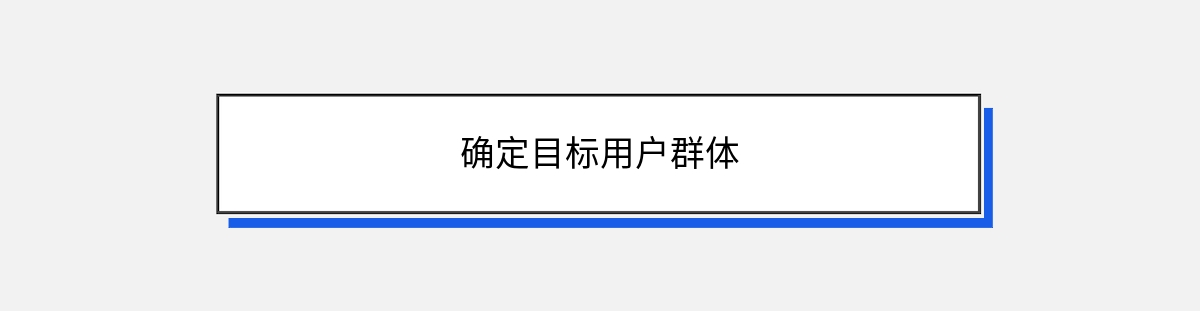 确定目标用户群体